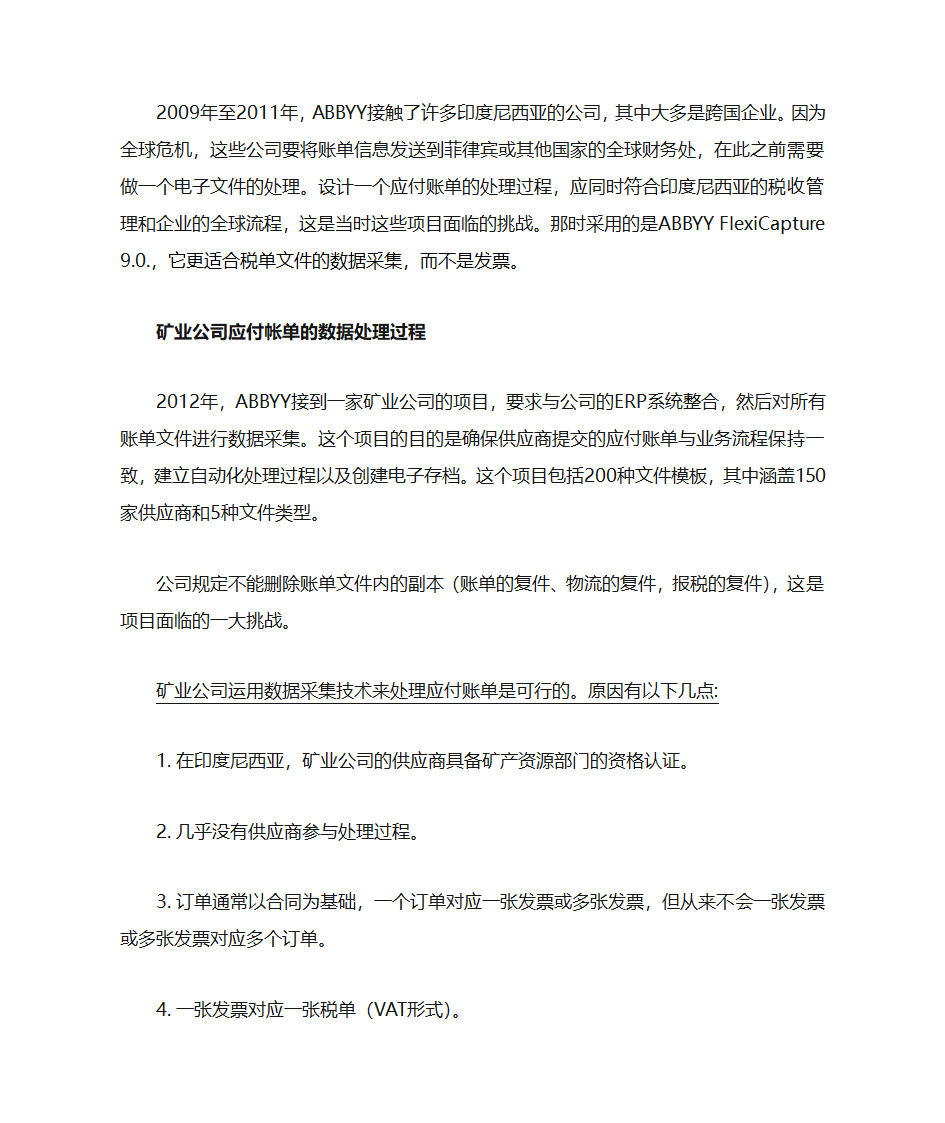 2009年至2011年，ABBYY接触了许多印度尼西亚的公司，其中大多是跨国企业。因为全球危机，这些公司要将账单信息发送到菲律宾或其他国家的全球财务处，在此之前需要做一个电子文件的处理。设计一个应付账单的处理过程，应同时符合印度尼西亚的税收管理和企业的全球流程，这是当时这些项目面临的挑战。那时采用的是ABBYY FlexiCapture 9.0.，它更适合税单文件的数据采集，而不是发票。

矿业公司应付帐单的数据处理过程

2012年，ABBYY接到一家矿业公司的项目，要求与公司的ERP系统整合，然后对所有账单文件进行数据采集。这个项目的目的是确保供应商提交的应付账单与业务流程保持一致，建立自动化处理过程以及创建电子存档。这个项目包括200种文件模板，其中涵盖150家供应商和5种文件类型。

公司规定不能删除账单文件内的副本（账单的复件、物流的复件，报税的复件），这是项目面临的一大挑战。

矿业公司运用数据采集技术来处理应付账单是可行的。原因有以下几点:

1. 在印度尼西亚，矿业公司的供应商具备矿产资源部门的资格认证。

2. 几乎没有供应商参与处理过程。

3. 订单通常以合同为基础，一个订单对应一张发票或多张发票，但从来不会一张发票或多张发票对应多个订单。

4. 一张发票对应一张税单（VAT形式）。